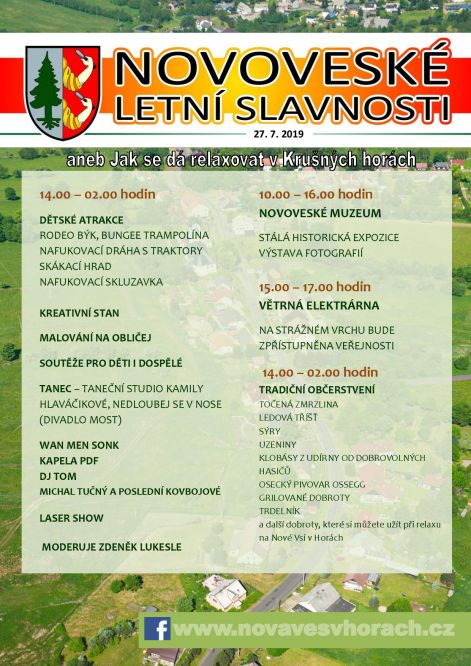 NOVOVESKÉ LETNÍ SLAVNOSTI

27. 7. 2019

aneb Jak se dá relaxovat v Krušných horách

14.00 – 02.00 hodin

DĚTSKÉ ATRAKCE
RODEO BÝK, BUNGEE TRAMPOLÍNA
NAFUKOVACÍ DRÁHA S TRAKTORY
SKÁKACÍ HRAD
NAFUKOVACÍ SKLUZAVKA

KREATIVNÍ STAN

MALOVÁNÍ NA OBLIČEJ

SOUTĚŽE PRO DĚTI I DOSPĚLÉ

TANEC – TANEČNÍ STUDIO KAMILY HLAVÁČIKOVÉ, NEDLOUBEJ SE V NOSE (DIVADLO MOST)

WAN MEN SONK
KAPELA PDF
DJ TOM
MICHAL TUČNÝ A POSLEDNÍ KOVBOJOVÉ

LASER SHOW

MODERUJE ZDENĚK LUKESLE

10.00 – 16.00 hodin
NOVOVESKÉ MUZEUM

STÁLÁ HISTORICKÁ EXPOZICE
VÝSTAVA FOTOGRAFIÍ

15.00 – 17.00 hodin
VĚTRNÁ ELEKTRÁRNA

NA STRÁŽNÉM VRCHU BUDE ZPŘÍSTUPNĚNA VEŘEJNOSTI

14.00 – 02.00 hodin
TRADIČNÍ OBČERSTVENÍ
TOČENÁ ZMRZLINA
LEDOVÁ TŘÍŠŤ
SÝRY
UZENINY
KLOBÁSY Z UDÍRNY OD DOBROVOLNÝCH HASIČŮ
OSECKÝ PIVOVAR OSSEGG
GRILOVANÉ DOBROTY
TRDELNÍK
a další dobroty, které si můžete užít při relaxu na Nové Vsi v Horách

www.novavesvhorach.cz